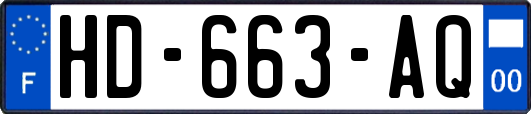 F
HD-663-AQ
00